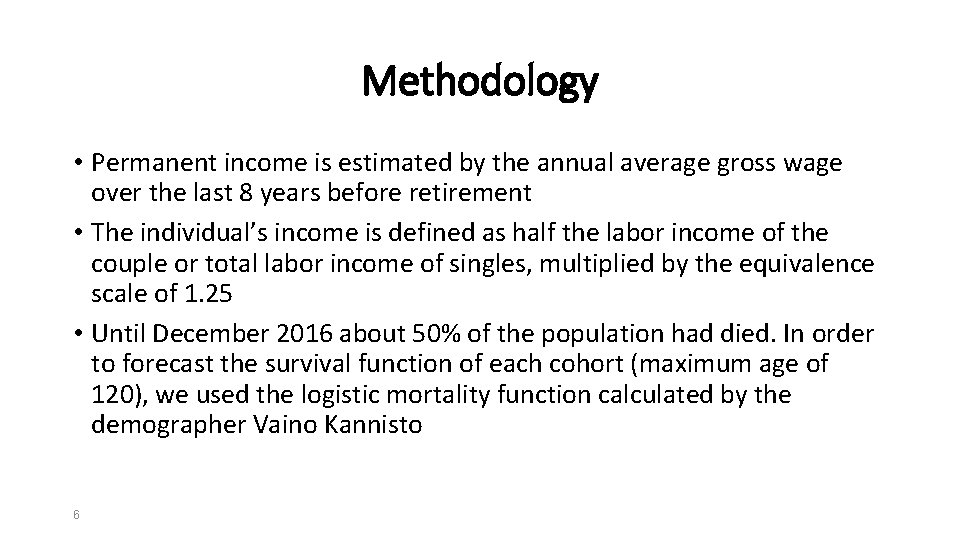 Methodology

• Permanent income is estimated by the annual average gross wage over the last 8 years before retirement
• The individual's income is defined as half the labor income of the couple or total labor income of singles, multiplied by the equivalence scale of 1.25
• Until December 2016 about 50% of the population had died. In order to forecast the survival function of each cohort (maximum age of 120), we used the logistic mortality function calculated by the demographer Vaino Kannisto

6